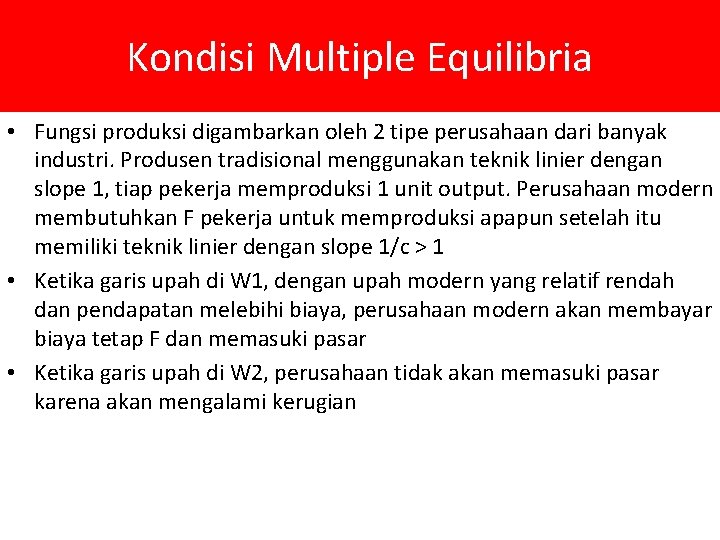 Kondisi Multiple Equilibria

• Fungsi produksi digambarkan oleh 2 tipe perusahaan dari banyak industri. Produsen tradisional menggunakan teknik linier dengan slope 1, tiap pekerja memproduksi 1 unit output. Perusahaan modern membutuhkan F pekerja untuk memproduksi apapun setelah itu memiliki teknik linier dengan slope 1/c > 1
• Ketika garis upah di W1, dengan upah modern yang relatif rendah dan pendapatan melebihi biaya, perusahaan modern akan membayar biaya tetap F dan memasuki pasar
• Ketika garis upah di W2, perusahaan tidak akan memasuki pasar karena akan mengalami kerugian